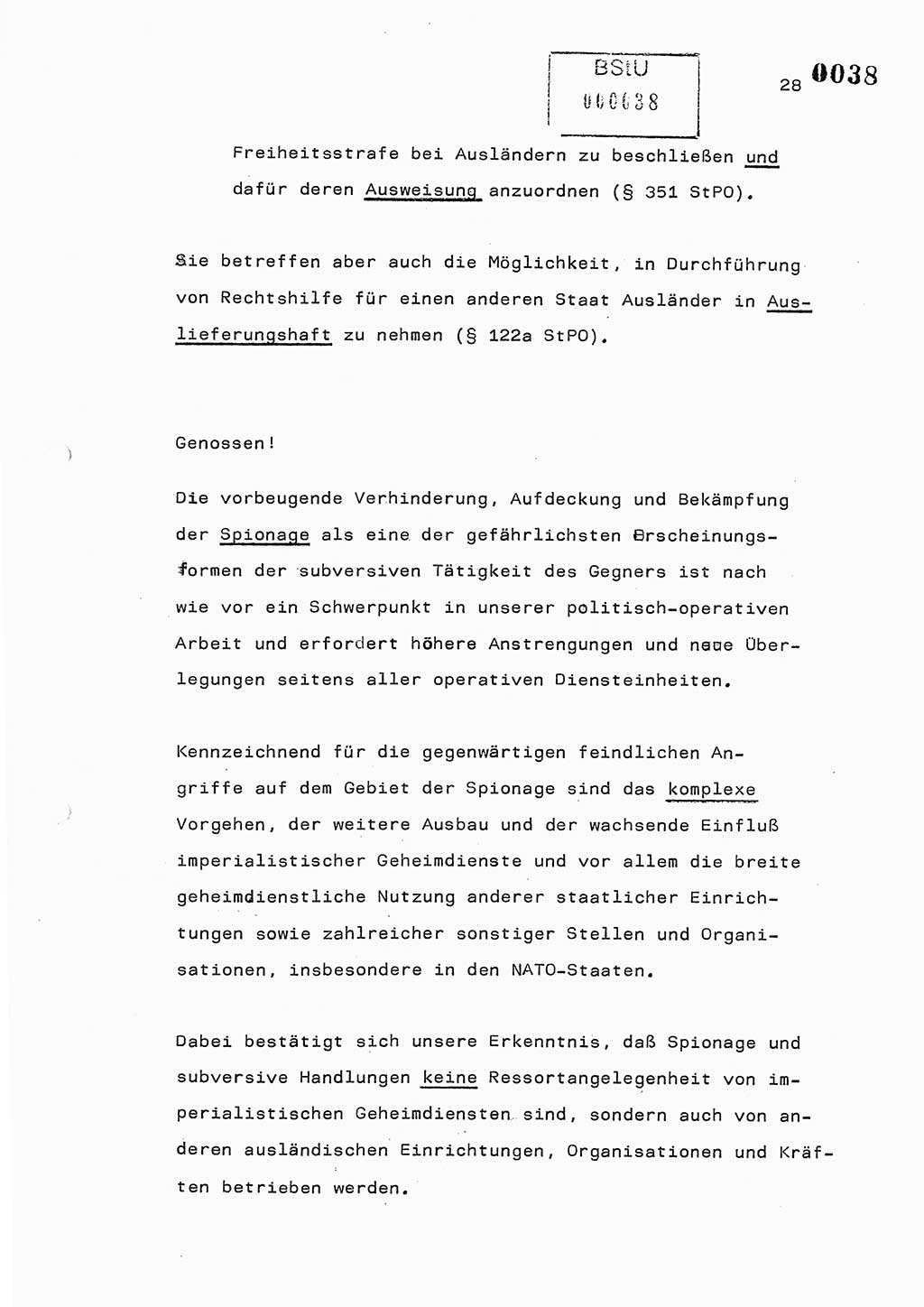 BStU
000038

28 0038

Freiheitsstrafe bei Ausländern zu beschließen und dafür deren Ausweisung anzuordnen (§ 351 StPO).

Sie betreffen aber auch die Möglichkeit, in Durchführung von Rechtshilfe für einen anderen Staat Ausländer in Auslieferungshaft zu nehmen (§ 122a StPO).

Genossen!

Die vorbeugende Verhinderung, Aufdeckung und Bekämpfung der Spionage als eine der gefährlichsten Erscheinungsformen der subversiven Tätigkeit des Gegners ist nach wie vor ein Schwerpunkt in unserer politisch-operativen Arbeit und erfordert höhere Anstrengungen und neue Überlegungen seitens aller operativen Diensteinheiten.

Kennzeichnend für die gegenwärtigen feindlichen Angriffe auf dem Gebiet der Spionage sind das komplexe Vorgehen, der weitere Ausbau und der wachsende Einfluß imperialistischer Geheimdienste und vor allem die breite geheimdienstliche Nutzung anderer staatlicher Einrichtungen sowie zahlreicher sonstiger Stellen und Organisationen, insbesondere in den NATO-Staaten.

Dabei bestätigt sich unsere Erkenntnis, daß Spionage und subversive Handlungen keine Ressortangelegenheit von imperialistischen Geheimdiensten sind, sondern auch von anderen ausländischen Einrichtungen, Organisationen und Kräften betrieben werden.